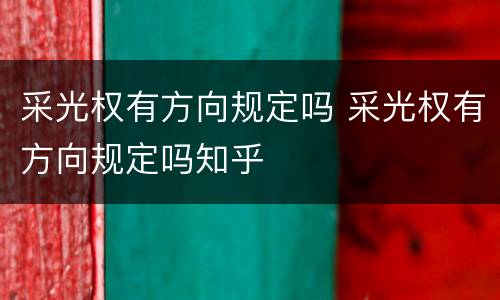 采光权有方向规定吗 采光权有方向规定吗知乎